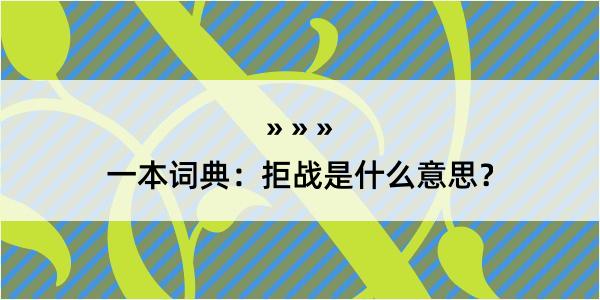 » » »
一本词典：拒战是什么意思？